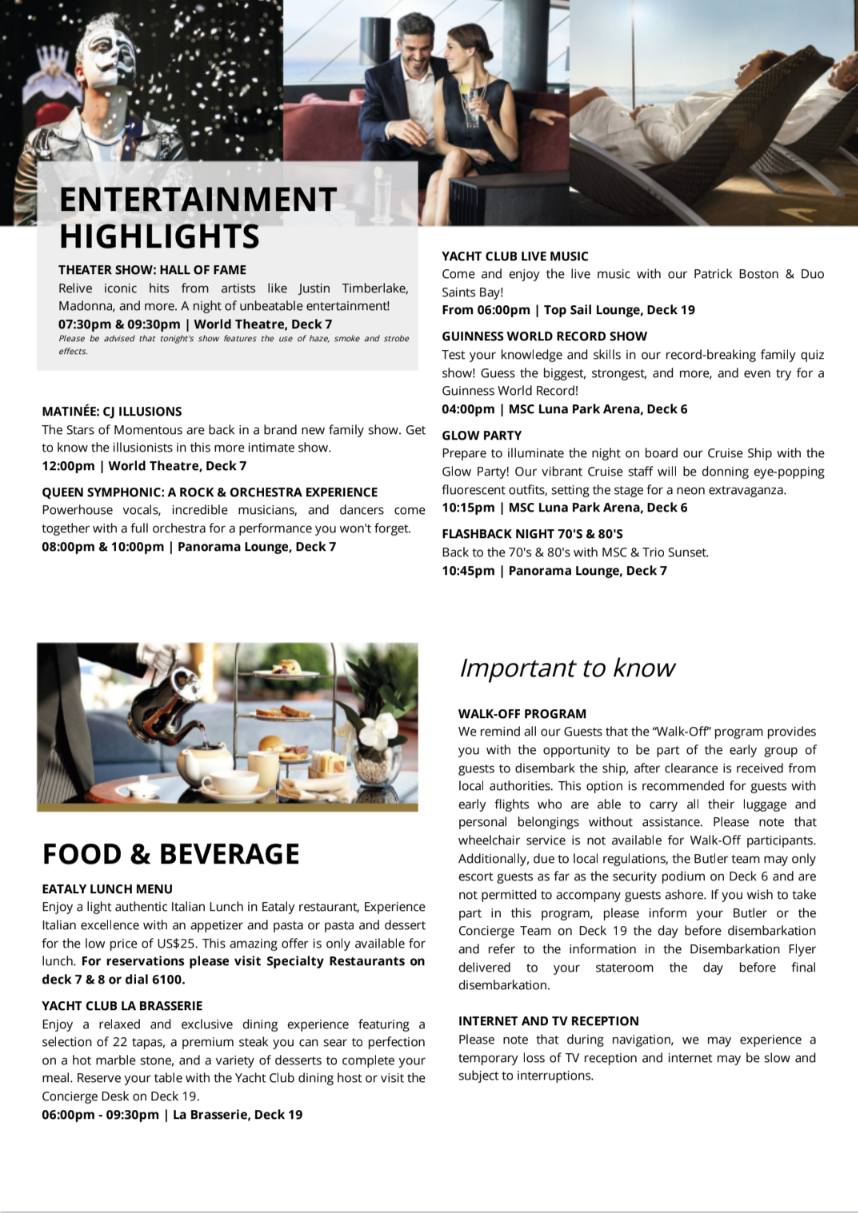 ENTERTAINMENT HIGHLIGHTS

THEATER SHOW: HALL OF FAME
Relive iconic hits from artists like Justin Timberlake, Madonna, and more. A night of unbeatable entertainment!
07:30pm & 09:30pm | World Theatre, Deck 7
Please be advised that tonight's show features the use of haze, smoke and strobe effects.

MATINÉE: CJ ILLUSIONS
The Stars of Momentous are back in a brand new family show. Get to know the illusionists in this more intimate show.
12:00pm | World Theatre, Deck 7

QUEEN SYMPHONIC: A ROCK & ORCHESTRA EXPERIENCE
Powerhouse vocals, incredible musicians, and dancers come together with a full orchestra for a performance you won't forget.
08:00pm & 10:00pm | Panorama Lounge, Deck 7

YACHT CLUB LIVE MUSIC
Come and enjoy the live music with our Patrick Boston & Duo Saints Bay!
From 06:00pm | Top Sail Lounge, Deck 19

GUINNESS WORLD RECORD SHOW
Test your knowledge and skills in our record-breaking family quiz show! Guess the biggest, strongest, and more, and even try for a Guinness World Record!
04:00pm | MSC Luna Park Arena, Deck 6

GLOW PARTY
Prepare to illuminate the night on board our Cruise Ship with the Glow Party! Our vibrant Cruise staff will be donning eye-popping fluorescent outfits, setting the stage for a neon extravaganza.
10:15pm | MSC Luna Park Arena, Deck 6

FLASHBACK NIGHT 70'S & 80'S
Back to the 70's & 80's with MSC & Trio Sunset.
10:45pm | Panorama Lounge, Deck 7

FOOD & BEVERAGE

EATALY LUNCH MENU
Enjoy a light authentic Italian Lunch in Eataly restaurant, Experience Italian excellence with an appetizer and pasta or pasta and dessert for the low price of US$25. This amazing offer is only available for lunch. For reservations please visit Specialty Restaurants on deck 7 & 8 or dial 6100.

YACHT CLUB LA BRASSERIE
Enjoy a relaxed and exclusive dining experience featuring a selection of 22 tapas, a premium steak you can sear to perfection on a hot marble stone, and a variety of desserts to complete your meal. Reserve your table with the Yacht Club dining host or visit the Concierge Desk on Deck 19.
06:00pm - 09:30pm | La Brasserie, Deck 19

Important to know

WALK-OFF PROGRAM
We remind all our Guests that the "Walk-Off" program provides you with the opportunity to be part of the early group of guests to disembark the ship, after clearance is received from local authorities. This option is recommended for guests with early flights who are able to carry all their luggage and personal belongings without assistance. Please note that wheelchair service is not available for Walk-Off participants. Additionally, due to local regulations, the Butler team may only escort guests as far as the security podium on Deck 6 and are not permitted to accompany guests ashore. If you wish to take part in this program, please inform your Butler or the Concierge Team on Deck 19 the day before disembarkation and refer to the information in the Disembarkation Flyer delivered to your stateroom the day before final disembarkation.

INTERNET AND TV RECEPTION
Please note that during navigation, we may experience a temporary loss of TV reception and internet may be slow and subject to interruptions.